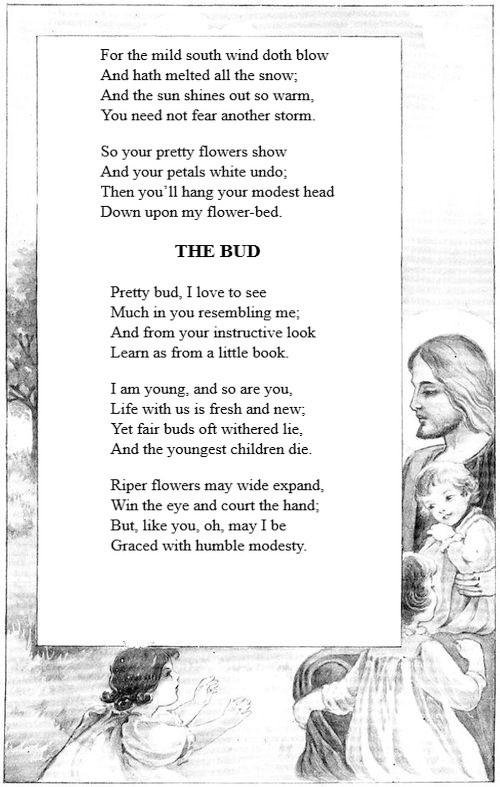 For the mild south wind doth blow
And hath melted all the snow;
And the sun shines out so warm,
You need not fear another storm.

So your pretty flowers show
And your petals white undo;
Then you'll hang your modest head
Down upon my flower-bed.

THE BUD

Pretty bud, I love to see
Much in you resembling me;
And from your instructive look
Learn as from a little book.

I am young, and so are you,
Life with us is fresh and new;
Yet fair buds oft withered lie,
And the youngest children die.

Riper flowers may wide expand,
Win the eye and court the hand;
But, like you, oh, may I be
Graced with humble modesty.